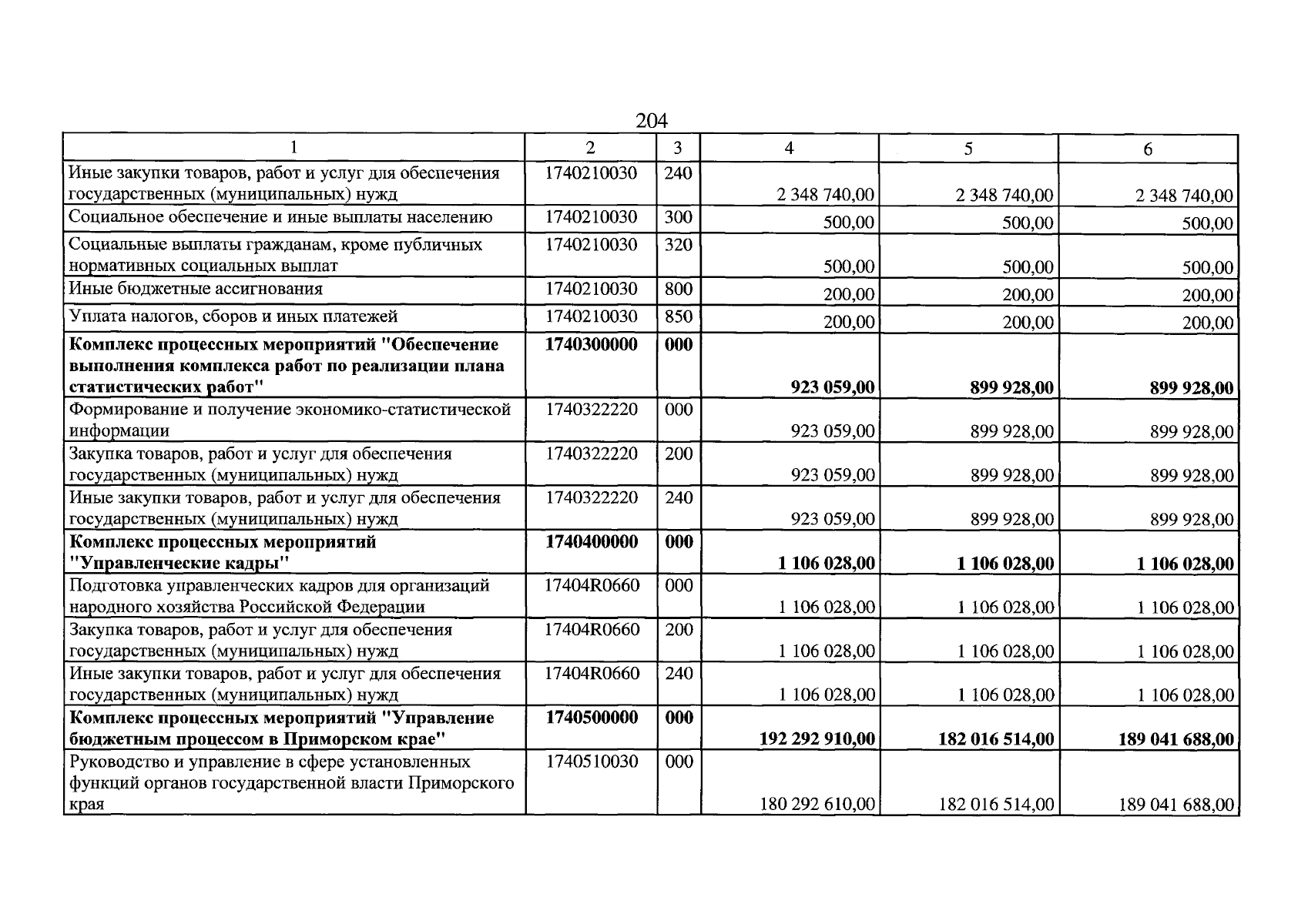 204

| 1 | 2 | 3 | 4 | 5 | 6 |
|---|---|---|---|---|---|
| Иные закупки товаров, работ и услуг для обеспечения государственных (муниципальных) нужд | 1740210030 | 240 | 2 348 740,00 | 2 348 740,00 | 2 348 740,00 |
| Социальное обеспечение и иные выплаты населению | 1740210030 | 300 | 500,00 | 500,00 | 500,00 |
| Социальные выплаты гражданам, кроме публичных нормативных социальных выплат | 1740210030 | 320 | 500,00 | 500,00 | 500,00 |
| Иные бюджетные ассигнования | 1740210030 | 800 | 200,00 | 200,00 | 200,00 |
| Уплата налогов, сборов и иных платежей | 1740210030 | 850 | 200,00 | 200,00 | 200,00 |
| Комплекс процессных мероприятий "Обеспечение выполнения комплекса работ по реализации плана статистических работ" | 1740300000 | 000 | 923 059,00 | 899 928,00 | 899 928,00 |
| Формирование и получение экономико-статистической информации | 1740322220 | 000 | 923 059,00 | 899 928,00 | 899 928,00 |
| Закупка товаров, работ и услуг для обеспечения государственных (муниципальных) нужд | 1740322220 | 200 | 923 059,00 | 899 928,00 | 899 928,00 |
| Иные закупки товаров, работ и услуг для обеспечения государственных (муниципальных) нужд | 1740322220 | 240 | 923 059,00 | 899 928,00 | 899 928,00 |
| Комплекс процессных мероприятий "Управленческие кадры" | 1740400000 | 000 | 1 106 028,00 | 1 106 028,00 | 1 106 028,00 |
| Подготовка управленческих кадров для организаций народного хозяйства Российской Федерации | 17404R0660 | 000 | 1 106 028,00 | 1 106 028,00 | 1 106 028,00 |
| Закупка товаров, работ и услуг для обеспечения государственных (муниципальных) нужд | 17404R0660 | 200 | 1 106 028,00 | 1 106 028,00 | 1 106 028,00 |
| Иные закупки товаров, работ и услуг для обеспечения государственных (муниципальных) нужд | 17404R0660 | 240 | 1 106 028,00 | 1 106 028,00 | 1 106 028,00 |
| Комплекс процессных мероприятий "Управление бюджетным процессом в Приморском крае" | 1740500000 | 000 | 192 292 910,00 | 182 016 514,00 | 189 041 688,00 |
| Руководство и управление в сфере установленных функций органов государственной власти Приморского края | 1740510030 | 000 | 180 292 610,00 | 182 016 514,00 | 189 041 688,00 |